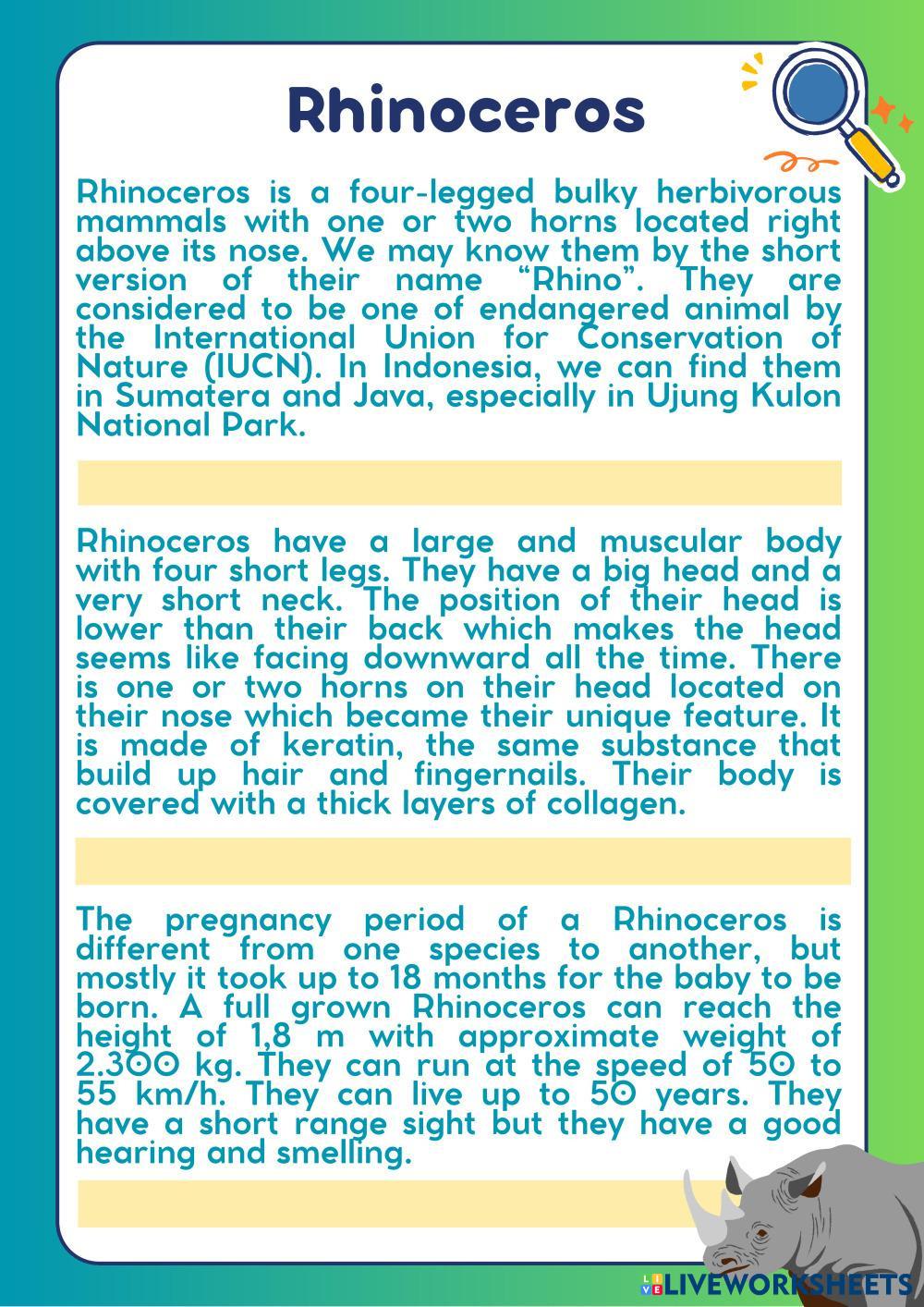 Rhinoceros

Rhinoceros is a four-legged bulky herbivorous mammals with one or two horns located right above its nose. We may know them by the short version of their name “Rhino”. They are considered to be one of endangered animal by the International Union for Conservation of Nature (IUCN). In Indonesia, we can find them in Sumatera and Java, especially in Ujung Kulon National Park.

Rhinoceros have a large and muscular body with four short legs. They have a big head and a very short neck. The position of their head is lower than their back which makes the head seems like facing downward all the time. There is one or two horns on their head located on their nose which became their unique feature. It is made of keratin, the same substance that build up hair and fingernails. Their body is covered with a thick layers of collagen.

The pregnancy period of a Rhinoceros is different from one species to another, but mostly it took up to 18 months for the baby to be born. A full grown Rhinoceros can reach the height of 1,8 m with approximate weight of 2.300 kg. They can run at the speed of 50 to 55 km/h. They can live up to 50 years. They have a short range sight but they have a good hearing and smelling.

LIVEWORKSHEETS